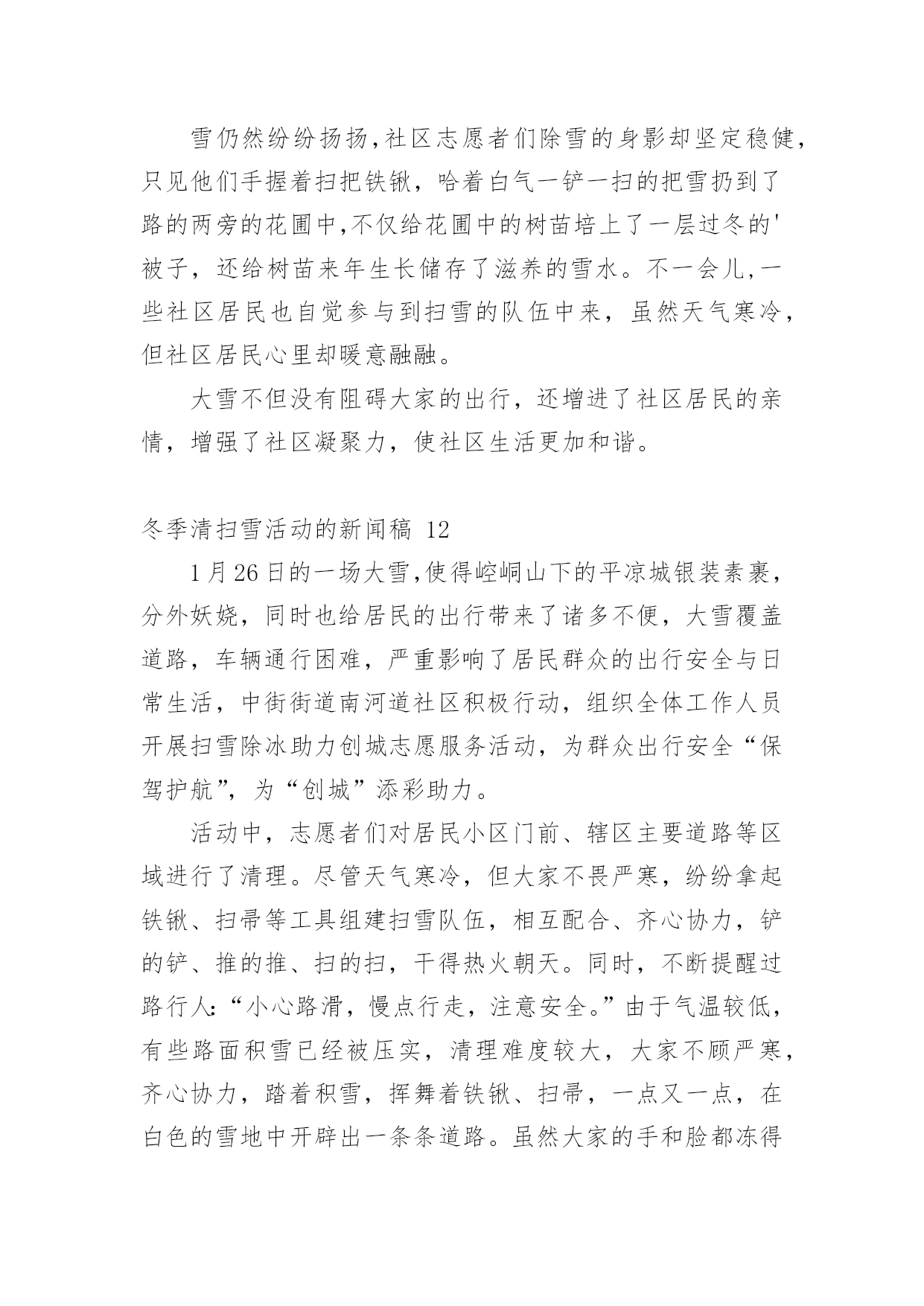 雪仍然纷纷扬扬,社区志愿者们除雪的身影却坚定稳健,只见他们手握着扫把铁锹，哈着白气一铲一扫的把雪扔到了路的两旁的花圃中,不仅给花圃中的树苗培上了一层过冬的'被子，还给树苗来年生长储存了滋养的雪水。不一会儿,一些社区居民也自觉参与到扫雪的队伍中来，虽然天气寒冷，但社区居民心里却暖意融融。

大雪不但没有阻碍大家的出行，还增进了社区居民的亲情，增强了社区凝聚力，使社区生活更加和谐。

冬季清扫雪活动的新闻稿 12

1月26日的一场大雪,使得崆峒山下的平凉城银装素裹，分外妖娆，同时也给居民的出行带来了诸多不便，大雪覆盖道路，车辆通行困难，严重影响了居民群众的出行安全与日常生活，中街街道南河道社区积极行动，组织全体工作人员开展扫雪除冰助力创城志愿服务活动，为群众出行安全“保驾护航”，为“创城”添彩助力。

活动中，志愿者们对居民小区门前、辖区主要道路等区域进行了清理。尽管天气寒冷，但大家不畏严寒，纷纷拿起铁锹、扫帚等工具组建扫雪队伍，相互配合、齐心协力，铲的铲、推的推、扫的扫，干得热火朝天。同时，不断提醒过路行人:“小心路滑，慢点行走，注意安全。”由于气温较低，有些路面积雪已经被压实，清理难度较大，大家不顾严寒，齐心协力，踏着积雪，挥舞着铁锹、扫帚，一点又一点，在白色的雪地中开辟出一条条道路。虽然大家的手和脸都冻得